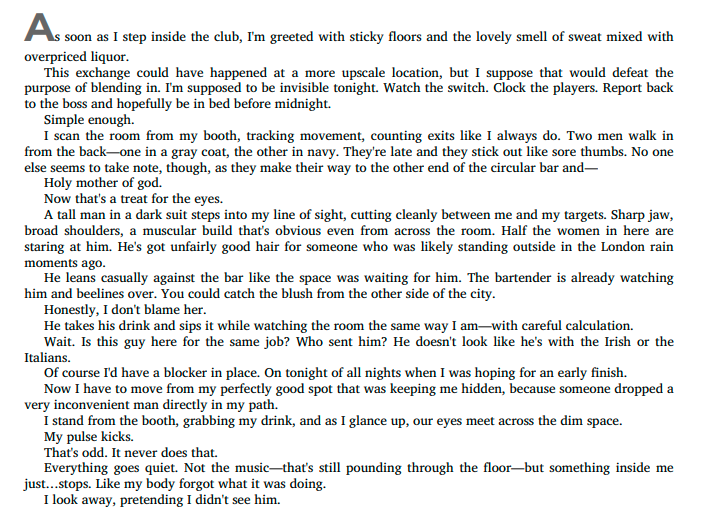 As soon as I step inside the club, I'm greeted with sticky floors and the lovely smell of sweat mixed with overpriced liquor.

This exchange could have happened at a more upscale location, but I suppose that would defeat the purpose of blending in. I'm supposed to be invisible tonight. Watch the switch. Clock the players. Report back to the boss and hopefully be in bed before midnight.

Simple enough.

I scan the room from my booth, tracking movement, counting exits like I always do. Two men walk in from the back—one in a gray coat, the other in navy. They're late and they stick out like sore thumbs. No one else seems to take note, though, as they make their way to the other end of the circular bar and—

Holy mother of god.

Now that's a treat for the eyes.

A tall man in a dark suit steps into my line of sight, cutting cleanly between me and my targets. Sharp jaw, broad shoulders, a muscular build that's obvious even from across the room. Half the women in here are staring at him. He's got unfairly good hair for someone who was likely standing outside in the London rain moments ago.

He leans casually against the bar like the space was waiting for him. The bartender is already watching him and beelines over. You could catch the blush from the other side of the city.

Honestly, I don't blame her.

He takes his drink and sips it while watching the room the same way I am—with careful calculation.

Wait. Is this guy here for the same job? Who sent him? He doesn't look like he's with the Irish or the Italians.

Of course I'd have a blocker in place. On tonight of all nights when I was hoping for an early finish.

Now I have to move from my perfectly good spot that was keeping me hidden, because someone dropped a very inconvenient man directly in my path.

I stand from the booth, grabbing my drink, and as I glance up, our eyes meet across the dim space.

My pulse kicks.

That's odd. It never does that.

Everything goes quiet. Not the music—that's still pounding through the floor—but something inside me just…stops. Like my body forgot what it was doing.

I look away, pretending I didn't see him.